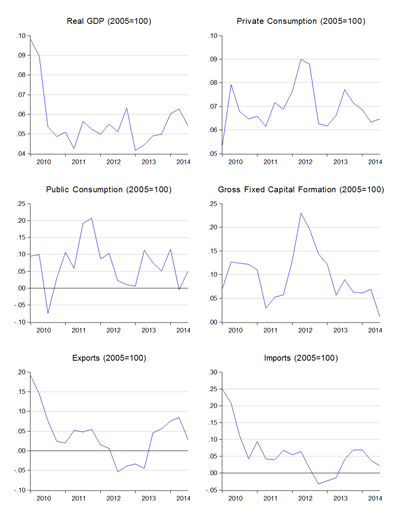 Real GDP (2005=100)

.10
.09
.08
.07
.06
.05
.04

2010 2011 2012 2013 2014

Private Consumption (2005=100)

.10
.09
.08
.07
.06
.05

2010 2011 2012 2013 2014

Public Consumption (2005=100)

.25
.20
.15
.10
.05
.00
-.05
-.10

2010 2011 2012 2013 2014

Gross Fixed Capital Formation (2005=100)

.25
.20
.15
.10
.05
.00

2010 2011 2012 2013 2014

Exports (2005=100)

.20
.15
.10
.05
.00
-.05
-.10

2010 2011 2012 2013 2014

Imports (2005=100)

.30
.25
.20
.15
.10
.05
.00
-.05

2010 2011 2012 2013 2014